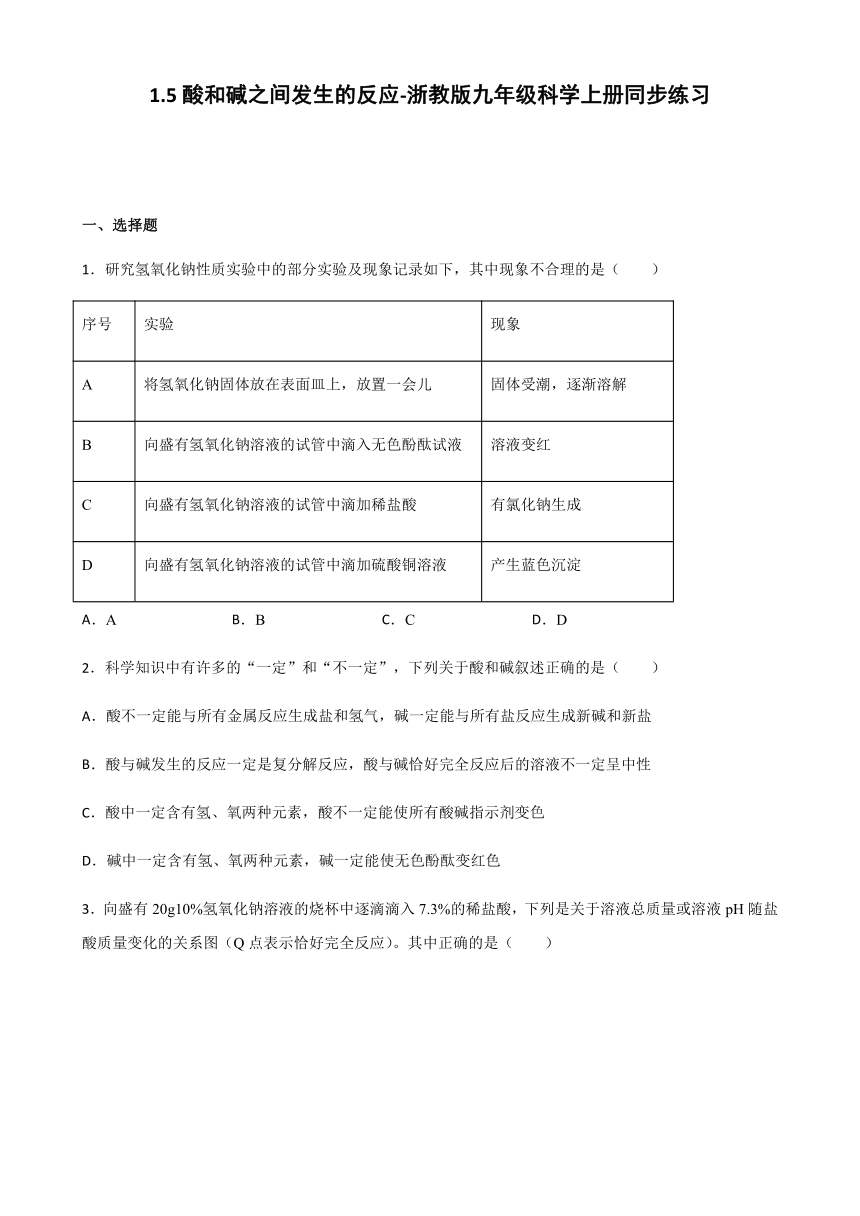 1.5 酸和碱之间发生的反应-浙教版九年级科学上册同步练习

一、选择题

1．研究氢氧化钠性质实验中的部分实验及现象记录如下，其中现象不合理的是（　　）

| 序号 | 实验 | 现象 |
|---|---|---|
| A | 将氢氧化钠固体放在表面皿上，放置一会儿 | 固体受潮，逐渐溶解 |
| B | 向盛有氢氧化钠溶液的试管中滴入无色酚酞试液 | 溶液变红 |
| C | 向盛有氢氧化钠溶液的试管中滴加稀盐酸 | 有氯化钠生成 |
| D | 向盛有氢氧化钠溶液的试管中滴加硫酸铜溶液 | 产生蓝色沉淀 |

A．A　　B．B　　C．C　　D．D

2．科学知识中有许多的“一定”和“不一定”，下列关于酸和碱叙述正确的是（　　）

A．酸不一定能与所有金属反应生成盐和氢气，碱一定能与所有盐反应生成新碱和新盐

B．酸与碱发生的反应一定是复分解反应，酸与碱恰好完全反应后的溶液不一定呈中性

C．酸中一定含有氢、氧两种元素，酸不一定能使所有酸碱指示剂变色

D．碱中一定含有氢、氧两种元素，碱一定能使无色酚酞变红色

3．向盛有 20g10%氢氧化钠溶液的烧杯中逐滴滴入 7.3%的稀盐酸，下列是关于溶液总质量或溶液 pH 随盐酸质量变化的关系图（Q 点表示恰好完全反应）。其中正确的是（　　）